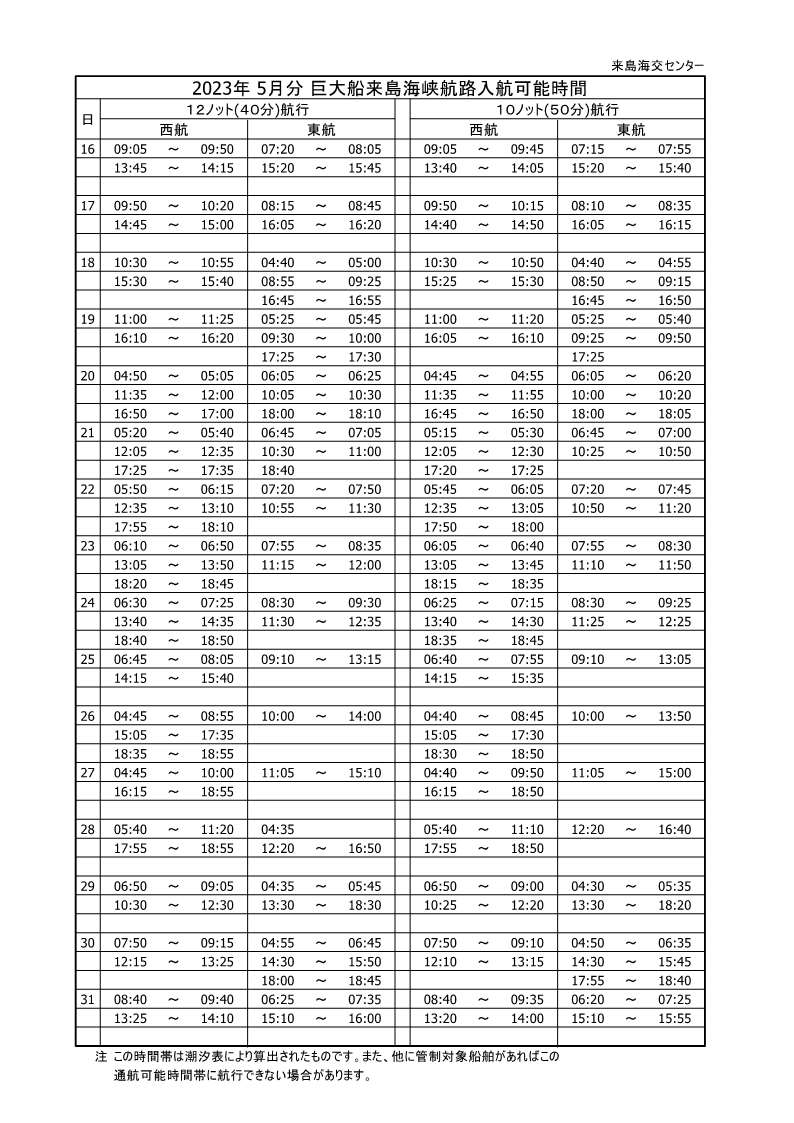 来島海交センター

2023年 5月分 巨大船来島海峡航路入航可能時間

| 日 | 12ノット(40分)航行 西航 | 12ノット(40分)航行 東航 | 10ノット(50分)航行 西航 | 10ノット(50分)航行 東航 |
|---|---|---|---|---|
| 16 | 09:05 ～ 09:50 | 07:20 ～ 08:05 | 09:05 ～ 09:45 | 07:15 ～ 07:55 |
| | 13:45 ～ 14:15 | 15:20 ～ 15:45 | 13:40 ～ 14:05 | 15:20 ～ 15:40 |
| | | | | |
| 17 | 09:50 ～ 10:20 | 08:15 ～ 08:45 | 09:50 ～ 10:15 | 08:10 ～ 08:35 |
| | 14:45 ～ 15:00 | 16:05 ～ 16:20 | 14:40 ～ 14:50 | 16:05 ～ 16:15 |
| | | | | |
| 18 | 10:30 ～ 10:55 | 04:40 ～ 05:00 | 10:30 ～ 10:50 | 04:40 ～ 04:55 |
| | 15:30 ～ 15:40 | 08:55 ～ 09:25 | 15:25 ～ 15:30 | 08:50 ～ 09:15 |
| | | 16:45 ～ 16:55 | | 16:45 ～ 16:50 |
| 19 | 11:00 ～ 11:25 | 05:25 ～ 05:45 | 11:00 ～ 11:20 | 05:25 ～ 05:40 |
| | 16:10 ～ 16:20 | 09:30 ～ 10:00 | 16:05 ～ 16:10 | 09:25 ～ 09:50 |
| | | 17:25 ～ 17:30 | | 17:25 |
| 20 | 04:50 ～ 05:05 | 06:05 ～ 06:25 | 04:45 ～ 04:55 | 06:05 ～ 06:20 |
| | 11:35 ～ 12:00 | 10:05 ～ 10:30 | 11:35 ～ 11:55 | 10:00 ～ 10:20 |
| | 16:50 ～ 17:00 | 18:00 ～ 18:10 | 16:45 ～ 16:50 | 18:00 ～ 18:05 |
| 21 | 05:20 ～ 05:40 | 06:45 ～ 07:05 | 05:15 ～ 05:30 | 06:45 ～ 07:00 |
| | 12:05 ～ 12:35 | 10:30 ～ 11:00 | 12:05 ～ 12:30 | 10:25 ～ 10:50 |
| | 17:25 ～ 17:35 | 18:40 | 17:20 ～ 17:25 | |
| 22 | 05:50 ～ 06:15 | 07:20 ～ 07:50 | 05:45 ～ 06:05 | 07:20 ～ 07:45 |
| | 12:35 ～ 13:10 | 10:55 ～ 11:30 | 12:35 ～ 13:05 | 10:50 ～ 11:20 |
| | 17:55 ～ 18:10 | | 17:50 ～ 18:00 | |
| 23 | 06:10 ～ 06:50 | 07:55 ～ 08:35 | 06:05 ～ 06:40 | 07:55 ～ 08:30 |
| | 13:05 ～ 13:50 | 11:15 ～ 12:00 | 13:05 ～ 13:45 | 11:10 ～ 11:50 |
| | 18:20 ～ 18:45 | | 18:15 ～ 18:35 | |
| 24 | 06:30 ～ 07:25 | 08:30 ～ 09:30 | 06:25 ～ 07:15 | 08:30 ～ 09:25 |
| | 13:40 ～ 14:35 | 11:30 ～ 12:35 | 13:40 ～ 14:30 | 11:25 ～ 12:25 |
| | 18:40 ～ 18:50 | | 18:35 ～ 18:45 | |
| 25 | 06:45 ～ 08:05 | 09:10 ～ 13:15 | 06:40 ～ 07:55 | 09:10 ～ 13:05 |
| | 14:15 ～ 15:40 | | 14:15 ～ 15:35 | |
| | | | | |
| 26 | 04:45 ～ 08:55 | 10:00 ～ 14:00 | 04:40 ～ 08:45 | 10:00 ～ 13:50 |
| | 15:05 ～ 17:35 | | 15:05 ～ 17:30 | |
| | 18:35 ～ 18:55 | | 18:30 ～ 18:50 | |
| 27 | 04:45 ～ 10:00 | 11:05 ～ 15:10 | 04:40 ～ 09:50 | 11:05 ～ 15:00 |
| | 16:15 ～ 18:55 | | 16:15 ～ 18:50 | |
| | | | | |
| 28 | 05:40 ～ 11:20 | 04:35 | 05:40 ～ 11:10 | 12:20 ～ 16:40 |
| | 17:55 ～ 18:55 | 12:20 ～ 16:50 | 17:55 ～ 18:50 | |
| | | | | |
| 29 | 06:50 ～ 09:05 | 04:35 ～ 05:45 | 06:50 ～ 09:00 | 04:30 ～ 05:35 |
| | 10:30 ～ 12:30 | 13:30 ～ 18:30 | 10:25 ～ 12:20 | 13:30 ～ 18:20 |
| | | | | |
| 30 | 07:50 ～ 09:15 | 04:55 ～ 06:45 | 07:50 ～ 09:10 | 04:50 ～ 06:35 |
| | 12:15 ～ 13:25 | 14:30 ～ 15:50 | 12:10 ～ 13:15 | 14:30 ～ 15:45 |
| | | 18:00 ～ 18:45 | | 17:55 ～ 18:40 |
| 31 | 08:40 ～ 09:40 | 06:25 ～ 07:35 | 08:40 ～ 09:35 | 06:20 ～ 07:25 |
| | 13:25 ～ 14:10 | 15:10 ～ 16:00 | 13:20 ～ 14:00 | 15:10 ～ 15:55 |
| | | | | |

注 この時間帯は潮汐表により算出されたものです。また、他に管制対象船舶があればこの通航可能時間帯に航行できない場合があります。